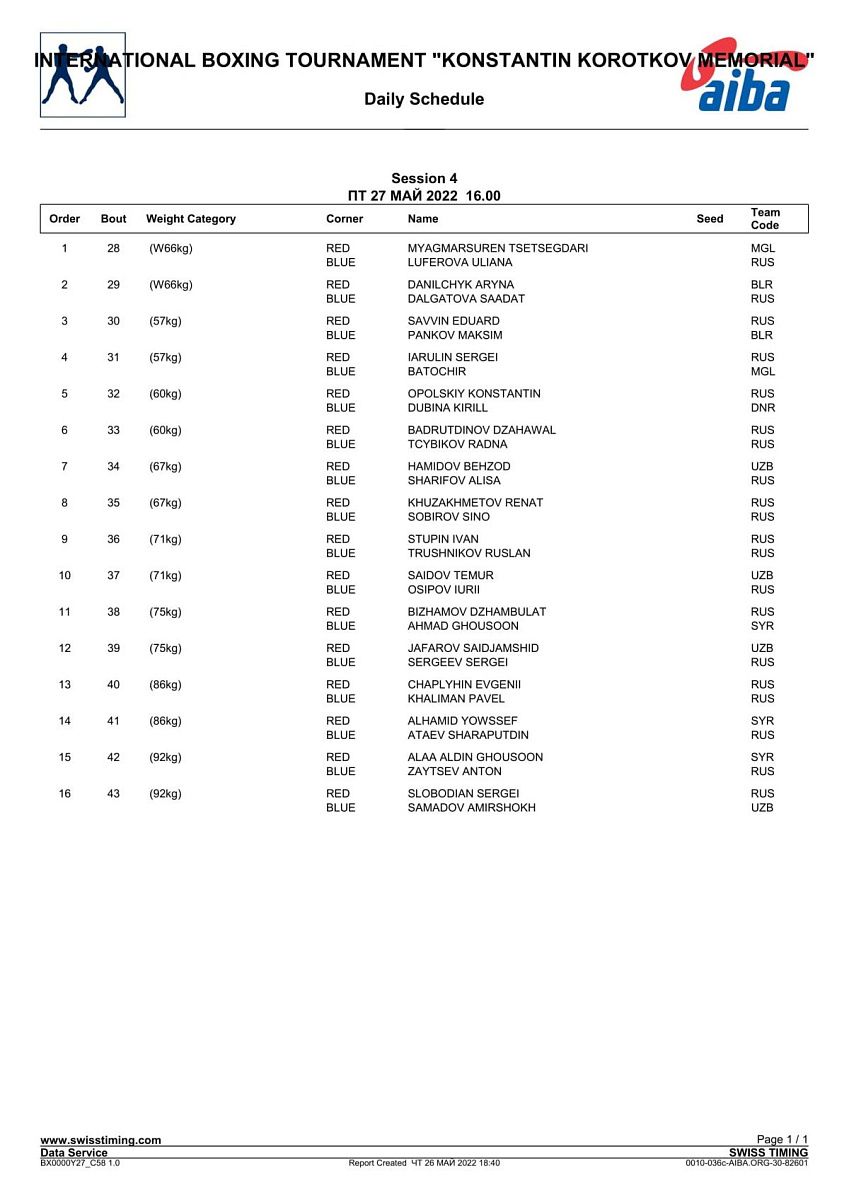 INTERNATIONAL BOXING TOURNAMENT "KONSTANTIN KOROTKOV MEMORIAL"

aiba

Daily Schedule

Session 4
ПТ 27 МАЙ 2022 16.00

| Order | Bout | Weight Category | Corner | Name | Seed | Team Code |
|---|---|---|---|---|---|---|
| 1 | 28 | (W66kg) | RED | MYAGMARSUREN TSETSEGDARI | | MGL |
| | | | BLUE | LUFEROVA ULIANA | | RUS |
| 2 | 29 | (W66kg) | RED | DANILCHYK ARYNA | | BLR |
| | | | BLUE | DALGATOVA SAADAT | | RUS |
| 3 | 30 | (57kg) | RED | SAVVIN EDUARD | | RUS |
| | | | BLUE | PANKOV MAKSIM | | BLR |
| 4 | 31 | (57kg) | RED | IARULIN SERGEI | | RUS |
| | | | BLUE | BATOCHIR | | MGL |
| 5 | 32 | (60kg) | RED | OPOLSKIY KONSTANTIN | | RUS |
| | | | BLUE | DUBINA KIRILL | | DNR |
| 6 | 33 | (60kg) | RED | BADRUTDINOV DZAHAWAL | | RUS |
| | | | BLUE | TCYBIKOV RADNA | | RUS |
| 7 | 34 | (67kg) | RED | HAMIDOV BEHZOD | | UZB |
| | | | BLUE | SHARIFOV ALISA | | RUS |
| 8 | 35 | (67kg) | RED | KHUZAKHMETOV RENAT | | RUS |
| | | | BLUE | SOBIROV SINO | | RUS |
| 9 | 36 | (71kg) | RED | STUPIN IVAN | | RUS |
| | | | BLUE | TRUSHNIKOV RUSLAN | | RUS |
| 10 | 37 | (71kg) | RED | SAIDOV TEMUR | | UZB |
| | | | BLUE | OSIPOV IURII | | RUS |
| 11 | 38 | (75kg) | RED | BIZHAMOV DZHAMBULAT | | RUS |
| | | | BLUE | AHMAD GHOUSOON | | SYR |
| 12 | 39 | (75kg) | RED | JAFAROV SAIDJAMSHID | | UZB |
| | | | BLUE | SERGEEV SERGEI | | RUS |
| 13 | 40 | (86kg) | RED | CHAPLYHIN EVGENII | | RUS |
| | | | BLUE | KHALIMAN PAVEL | | RUS |
| 14 | 41 | (86kg) | RED | ALHAMID YOWSSEF | | SYR |
| | | | BLUE | ATAEV SHARAPUTDIN | | RUS |
| 15 | 42 | (92kg) | RED | ALAA ALDIN GHOUSOON | | SYR |
| | | | BLUE | ZAYTSEV ANTON | | RUS |
| 16 | 43 | (92kg) | RED | SLOBODIAN SERGEI | | RUS |
| | | | BLUE | SAMADOV AMIRSHOKH | | UZB |

www.swisstiming.com
Data Service
BX0000Y27_C58 1.0
Report Created ЧТ 26 МАЙ 2022 18:40
Page 1 / 1
SWISS TIMING
0010-036c-AIBA.ORG-30-82601